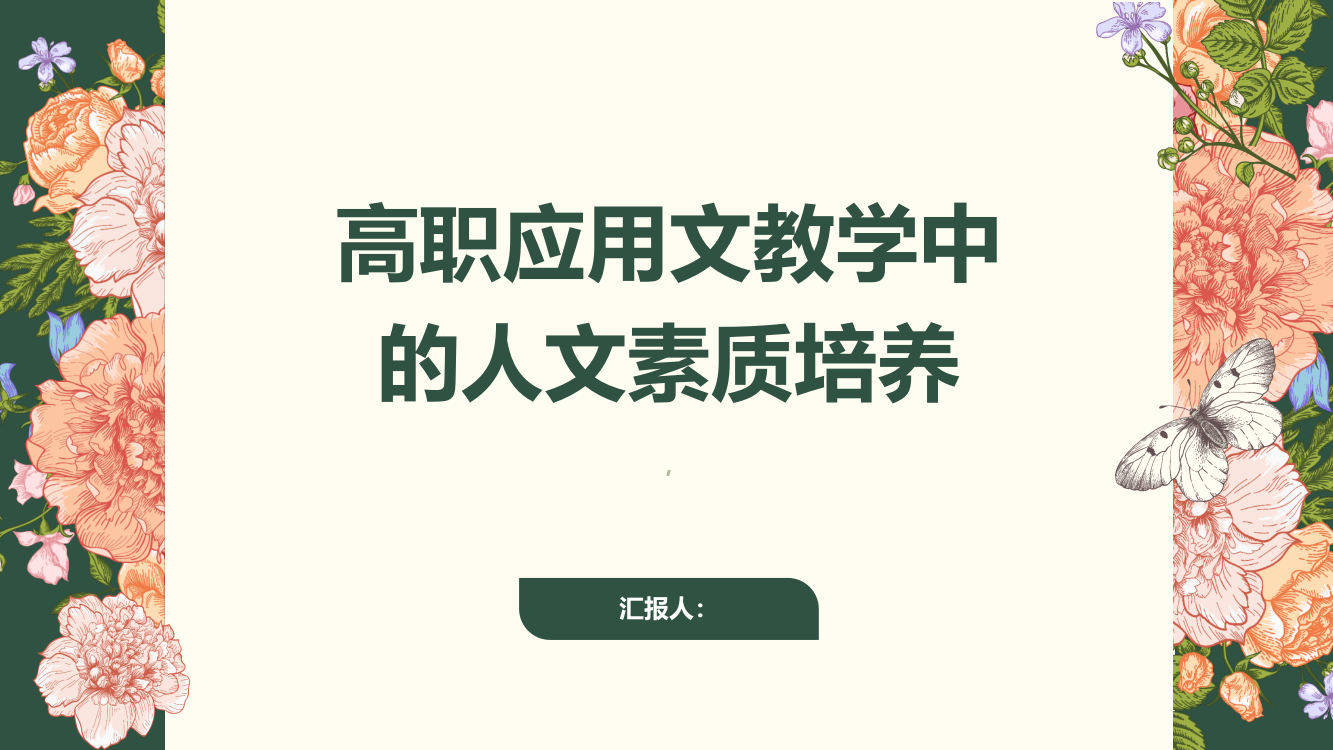 高职应用文教学中的人文素质培养

,

汇报人: